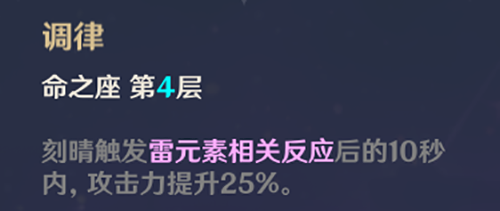 调律

命之座 第4层

刻晴触发雷元素相关反应后的10秒内，攻击力提升25%。